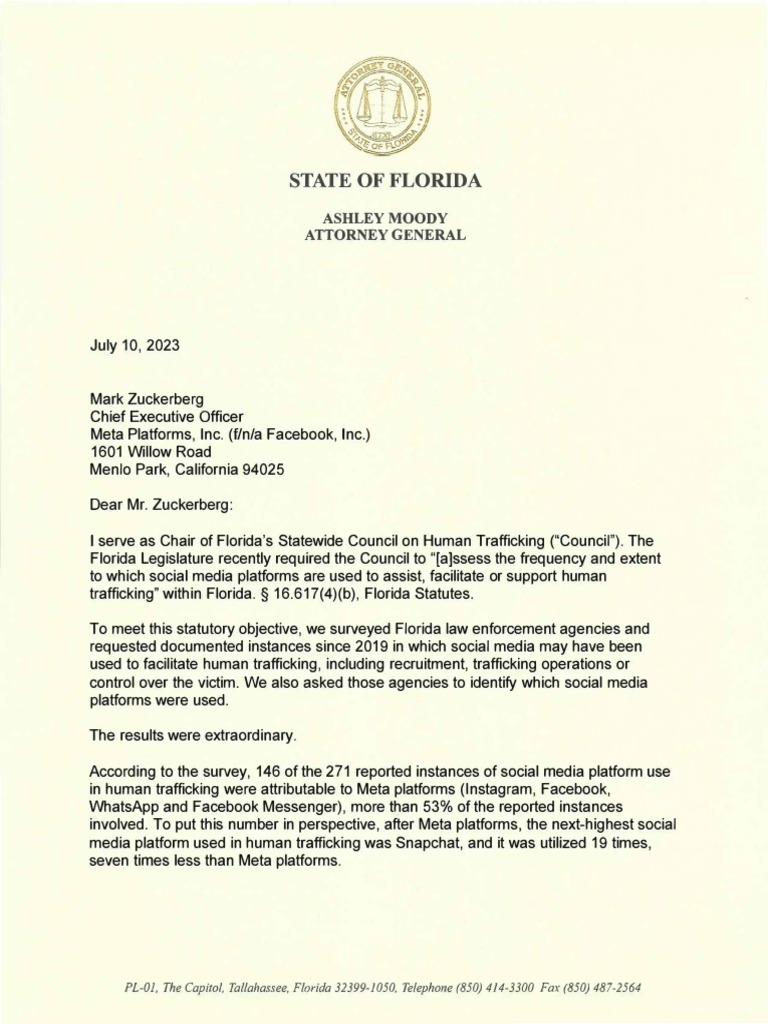 ATTORNEY GENERAL
STATE OF FLORIDA

STATE OF FLORIDA

ASHLEY MOODY
ATTORNEY GENERAL

July 10, 2023

Mark Zuckerberg
Chief Executive Officer
Meta Platforms, Inc. (f/n/a Facebook, Inc.)
1601 Willow Road
Menlo Park, California 94025

Dear Mr. Zuckerberg:

I serve as Chair of Florida's Statewide Council on Human Trafficking ("Council"). The Florida Legislature recently required the Council to "[a]ssess the frequency and extent to which social media platforms are used to assist, facilitate or support human trafficking" within Florida. § 16.617(4)(b), Florida Statutes.

To meet this statutory objective, we surveyed Florida law enforcement agencies and requested documented instances since 2019 in which social media may have been used to facilitate human trafficking, including recruitment, trafficking operations or control over the victim. We also asked those agencies to identify which social media platforms were used.

The results were extraordinary.

According to the survey, 146 of the 271 reported instances of social media platform use in human trafficking were attributable to Meta platforms (Instagram, Facebook, WhatsApp and Facebook Messenger), more than 53% of the reported instances involved. To put this number in perspective, after Meta platforms, the next-highest social media platform used in human trafficking was Snapchat, and it was utilized 19 times, seven times less than Meta platforms.

PL-01, The Capitol, Tallahassee, Florida 32399-1050, Telephone (850) 414-3300 Fax (850) 487-2564